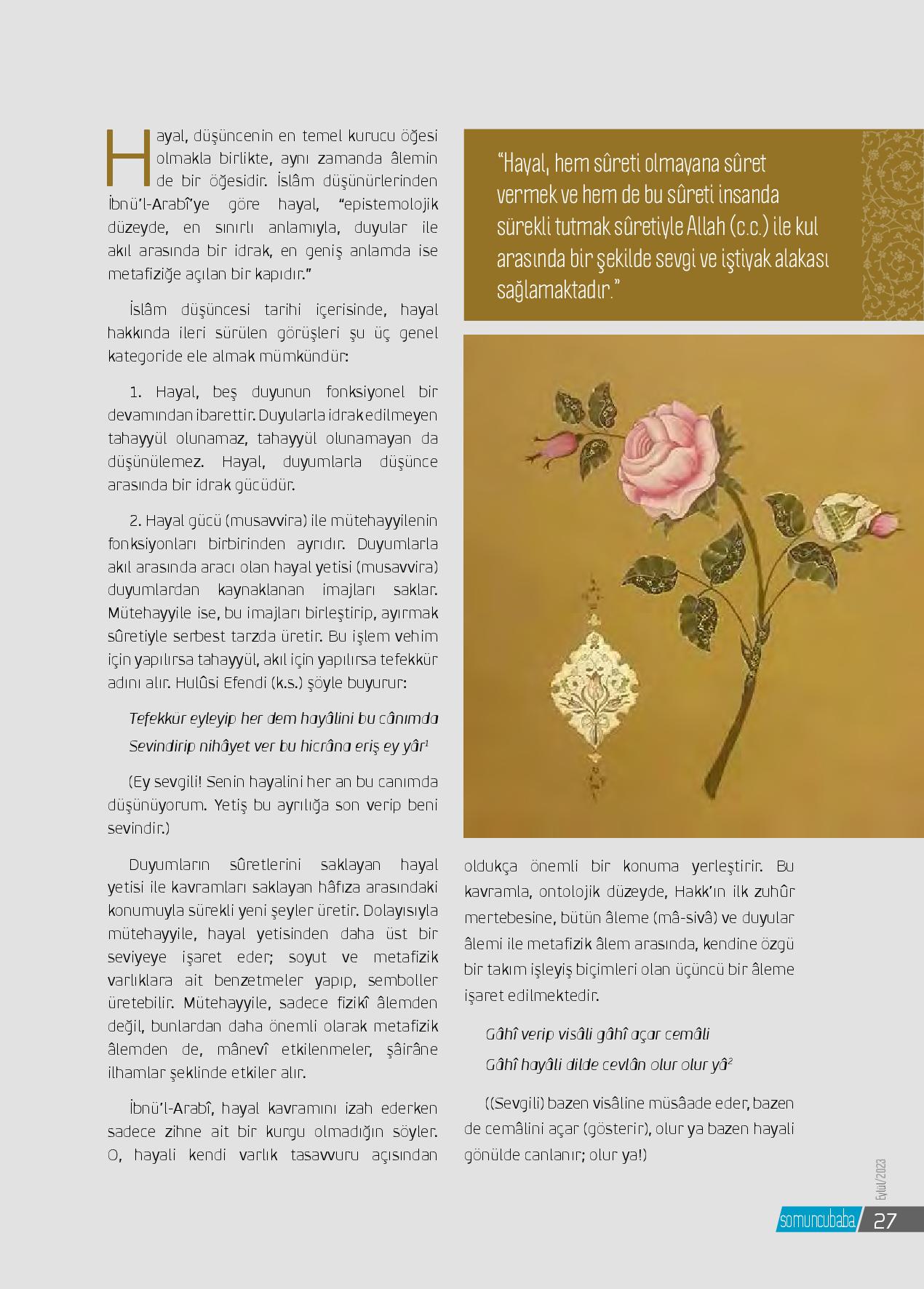 Hayal, düşüncenin en temel kurucu öğesi olmakla birlikte, aynı zamanda âlemin de bir öğesidir. İslâm düşünürlerinden İbnü'l-Arabî'ye göre hayal, "epistemolojik düzeyde, en sınırlı anlamıyla, duyular ile akıl arasında bir idrak, en geniş anlamda ise metafiziğe açılan bir kapıdır."

İslâm düşüncesi tarihi içerisinde, hayal hakkında ileri sürülen görüşleri şu üç genel kategoride ele almak mümkündür:

1. Hayal, beş duyunun fonksiyonel bir devamından ibarettir. Duyularla idrak edilmeyen tahayyül olunamaz, tahayyül olunamayan da düşünülemez. Hayal, duyumlarla düşünce arasında bir idrak gücüdür.

2. Hayal gücü (musavvira) ile mütehayyilenin fonksiyonları birbirinden ayrıdır. Duyumlarla akıl arasında aracı olan hayal yetisi (musavvira) duyumlardan kaynaklanan imajları saklar. Mütehayyile ise, bu imajları birleştirip, ayırmak sûretiyle serbest tarzda üretir. Bu işlem vehim için yapılırsa tahayyül, akıl için yapılırsa tefekkür adını alır. Hulûsi Efendi (k.s.) şöyle buyurur:

Tefekkür eyleyip her dem hayâlini bu cânımda
Sevindirip nihâyet ver bu hicrâna eriş ey yâr$^1$

(Ey sevgili! Senin hayalini her an bu canımda düşünüyorum. Yetiş bu ayrılığa son verip beni sevindir.)

Duyumların sûretlerini saklayan hayal yetisi ile kavramları saklayan hâfıza arasındaki konumuyla sürekli yeni şeyler üretir. Dolayısıyla mütehayyile, hayal yetisinden daha üst bir seviyeye işaret eder; soyut ve metafizik varlıklara ait benzetmeler yapıp, semboller üretebilir. Mütehayyile, sadece fizikî âlemden değil, bunlardan daha önemli olarak metafizik âlemden de, mânevî etkilenmeler, şâirâne ilhamlar şeklinde etkiler alır.

İbnü'l-Arabî, hayal kavramını izah ederken sadece zihne ait bir kurgu olmadığın söyler. O, hayali kendi varlık tasavvuru açısından

"Hayal, hem sûreti olmayana sûret vermek ve hem de bu sûreti insanda sürekli tutmak sûretiyle Allah (c.c.) ile kul arasında bir şekilde sevgi ve iştiyak alakası sağlamaktadır."

oldukça önemli bir konuma yerleştirir. Bu kavramla, ontolojik düzeyde, Hakk'ın ilk zuhûr mertebesine, bütün âleme (mâ-sivâ) ve duyular âlemi ile metafizik âlem arasında, kendine özgü bir takım işleyiş biçimleri olan üçüncü bir âleme işaret edilmektedir.

Gâhî verip visâli gâhî açar cemâli
Gâhî hayâli dilde cevlân olur olur yâ$^2$

((Sevgili) bazen visâline müsâade eder, bazen de cemâlini açar (gösterir), olur ya bazen hayali gönülde canlanır; olur ya!)

Eylül/2023

somuncubaba 27